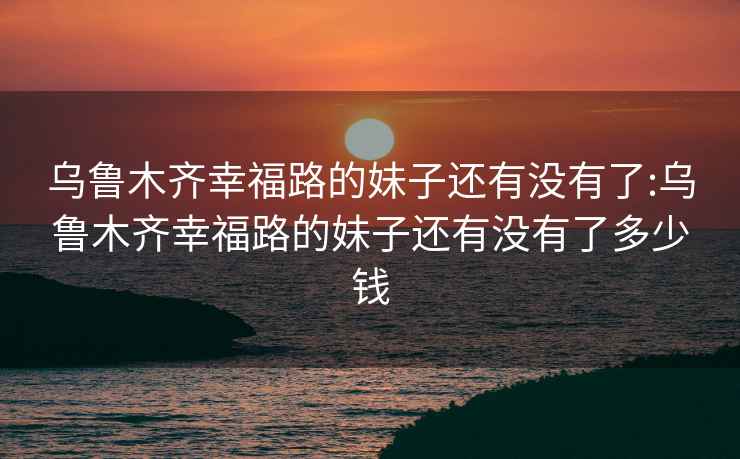 乌鲁木齐幸福路的妹子还有没有了:乌鲁木齐幸福路的妹子还有没有了多少钱